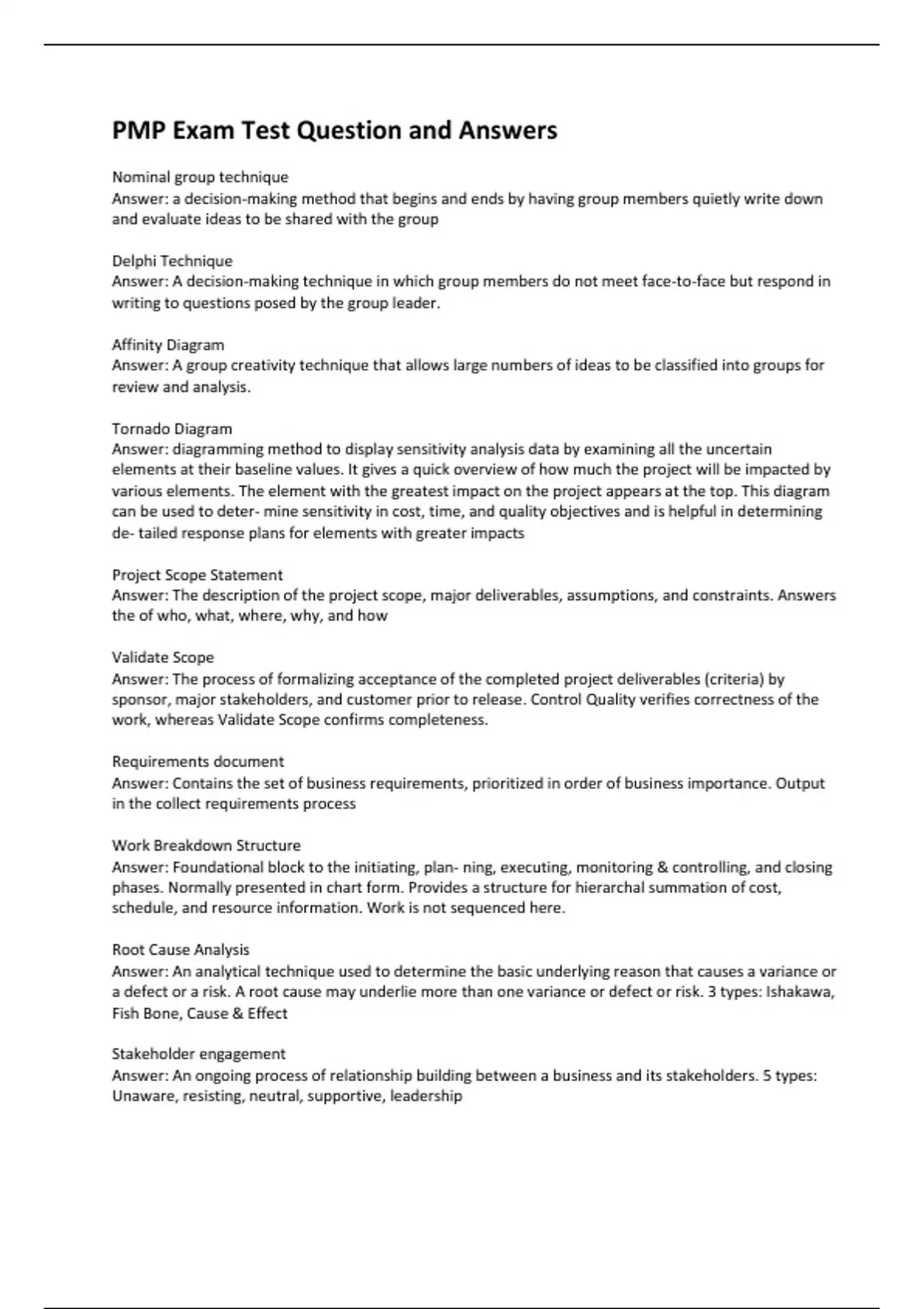 PMP Exam Test Question and Answers

Nominal group technique
Answer: a decision-making method that begins and ends by having group members quietly write down and evaluate ideas to be shared with the group

Delphi Technique
Answer: A decision-making technique in which group members do not meet face-to-face but respond in writing to questions posed by the group leader.

Affinity Diagram
Answer: A group creativity technique that allows large numbers of ideas to be classified into groups for review and analysis.

Tornado Diagram
Answer: diagramming method to display sensitivity analysis data by examining all the uncertain elements at their baseline values. It gives a quick overview of how much the project will be impacted by various elements. The element with the greatest impact on the project appears at the top. This diagram can be used to deter- mine sensitivity in cost, time, and quality objectives and is helpful in determining de- tailed response plans for elements with greater impacts

Project Scope Statement
Answer: The description of the project scope, major deliverables, assumptions, and constraints. Answers the of who, what, where, why, and how

Validate Scope
Answer: The process of formalizing acceptance of the completed project deliverables (criteria) by sponsor, major stakeholders, and customer prior to release. Control Quality verifies correctness of the work, whereas Validate Scope confirms completeness.

Requirements document
Answer: Contains the set of business requirements, prioritized in order of business importance. Output in the collect requirements process

Work Breakdown Structure
Answer: Foundational block to the initiating, plan- ning, executing, monitoring & controlling, and closing phases. Normally presented in chart form. Provides a structure for hierarchal summation of cost, schedule, and resource information. Work is not sequenced here.

Root Cause Analysis
Answer: An analytical technique used to determine the basic underlying reason that causes a variance or a defect or a risk. A root cause may underlie more than one variance or defect or risk. 3 types: Ishakawa, Fish Bone, Cause & Effect

Stakeholder engagement
Answer: An ongoing process of relationship building between a business and its stakeholders. 5 types: Unaware, resisting, neutral, supportive, leadership